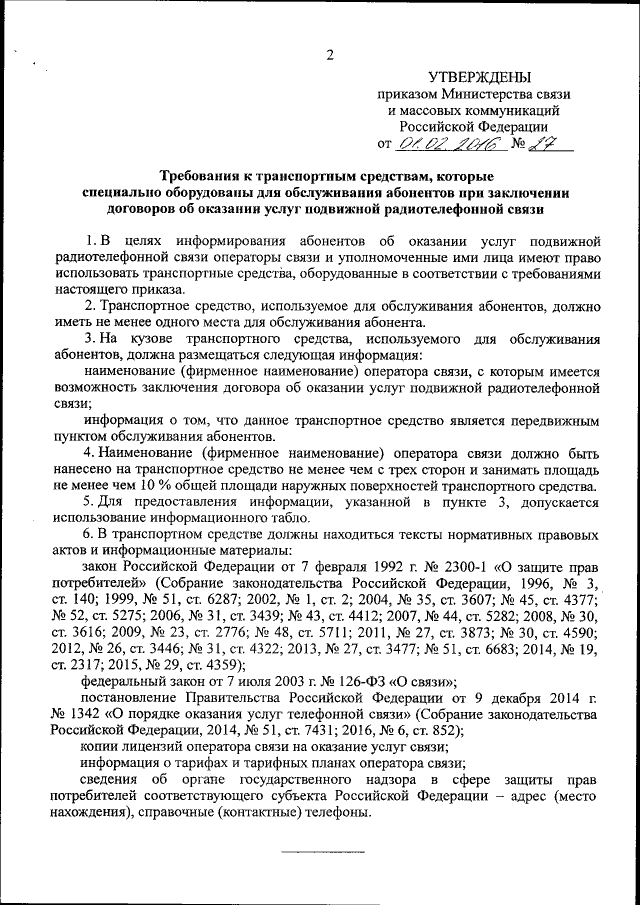 2

УТВЕРЖДЕНЫ
приказом Министерства связи и массовых коммуникаций Российской Федерации
от 01.02.2016 № 27

Требования к транспортным средствам, которые специально оборудованы для обслуживания абонентов при заключении договоров об оказании услуг подвижной радиотелефонной связи

1. В целях информирования абонентов об оказании услуг подвижной радиотелефонной связи операторы связи и уполномоченные ими лица имеют право использовать транспортные средства, оборудованные в соответствии с требованиями настоящего приказа.

2. Транспортное средство, используемое для обслуживания абонентов, должно иметь не менее одного места для обслуживания абонента.

3. На кузове транспортного средства, используемого для обслуживания абонентов, должна размещаться следующая информация:

наименование (фирменное наименование) оператора связи, с которым имеется возможность заключения договора об оказании услуг подвижной радиотелефонной связи;

информация о том, что данное транспортное средство является передвижным пунктом обслуживания абонентов.

4. Наименование (фирменное наименование) оператора связи должно быть нанесено на транспортное средство не менее чем с трех сторон и занимать площадь не менее чем 10 % общей площади наружных поверхностей транспортного средства.

5. Для предоставления информации, указанной в пункте 3, допускается использование информационного табло.

6. В транспортном средстве должны находиться тексты нормативных правовых актов и информационные материалы:

закон Российской Федерации от 7 февраля 1992 г. № 2300-1 «О защите прав потребителей» (Собрание законодательства Российской Федерации, 1996, № 3, ст. 140; 1999, № 51, ст. 6287; 2002, № 1, ст. 2; 2004, № 35, ст. 3607; № 45, ст. 4377; № 52, ст. 5275; 2006, № 31, ст. 3439; № 43, ст. 4412; 2007, № 44, ст. 5282; 2008, № 30, ст. 3616; 2009, № 23, ст. 2776; № 48, ст. 5711; 2011, № 27, ст. 3873; № 30, ст. 4590; 2012, № 26, ст. 3446; № 31, ст. 4322; 2013, № 27, ст. 3477; № 51, ст. 6683; 2014, № 19, ст. 2317; 2015, № 29, ст. 4359);

федеральный закон от 7 июля 2003 г. № 126-ФЗ «О связи»;

постановление Правительства Российской Федерации от 9 декабря 2014 г. № 1342 «О порядке оказания услуг телефонной связи» (Собрание законодательства Российской Федерации, 2014, № 51, ст. 7431; 2016, № 6, ст. 852);

копии лицензий оператора связи на оказание услуг связи;

информация о тарифах и тарифных планах оператора связи;

сведения об органе государственного надзора в сфере защиты прав потребителей соответствующего субъекта Российской Федерации – адрес (место нахождения), справочные (контактные) телефоны.